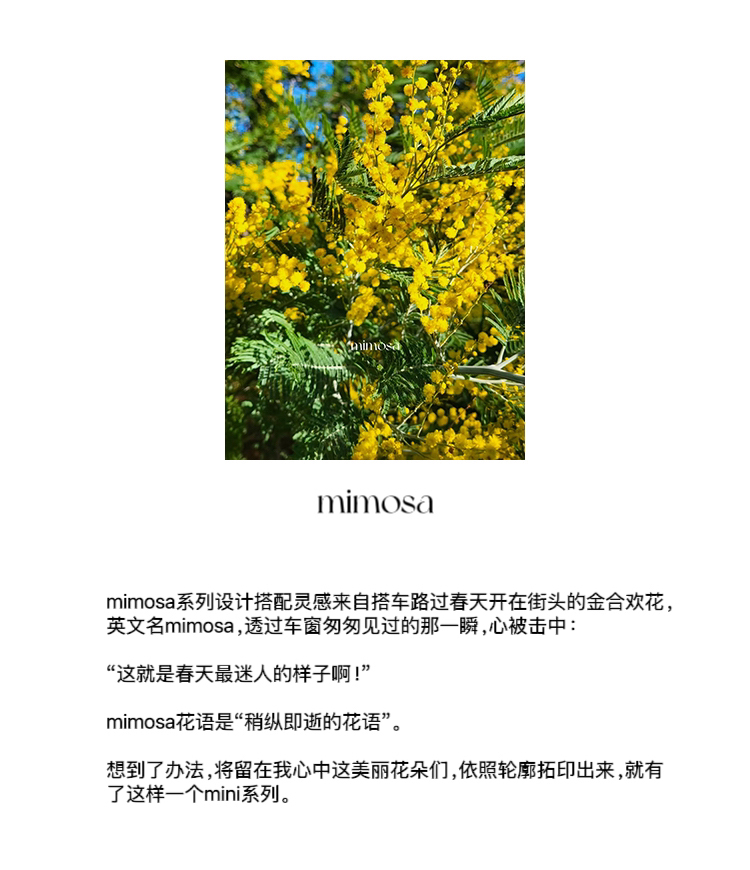 mimosa

mimosa

mimosa系列设计搭配灵感来自搭车路过春天开在街头的金合欢花，英文名mimosa，透过车窗匆匆见过的那一瞬，心被击中：

“这就是春天最迷人的样子啊！”

mimosa花语是“稍纵即逝的花语”。

想到了办法，将留在我心中这美丽花朵们，依照轮廓拓印出来，就有了这样一个mini系列。